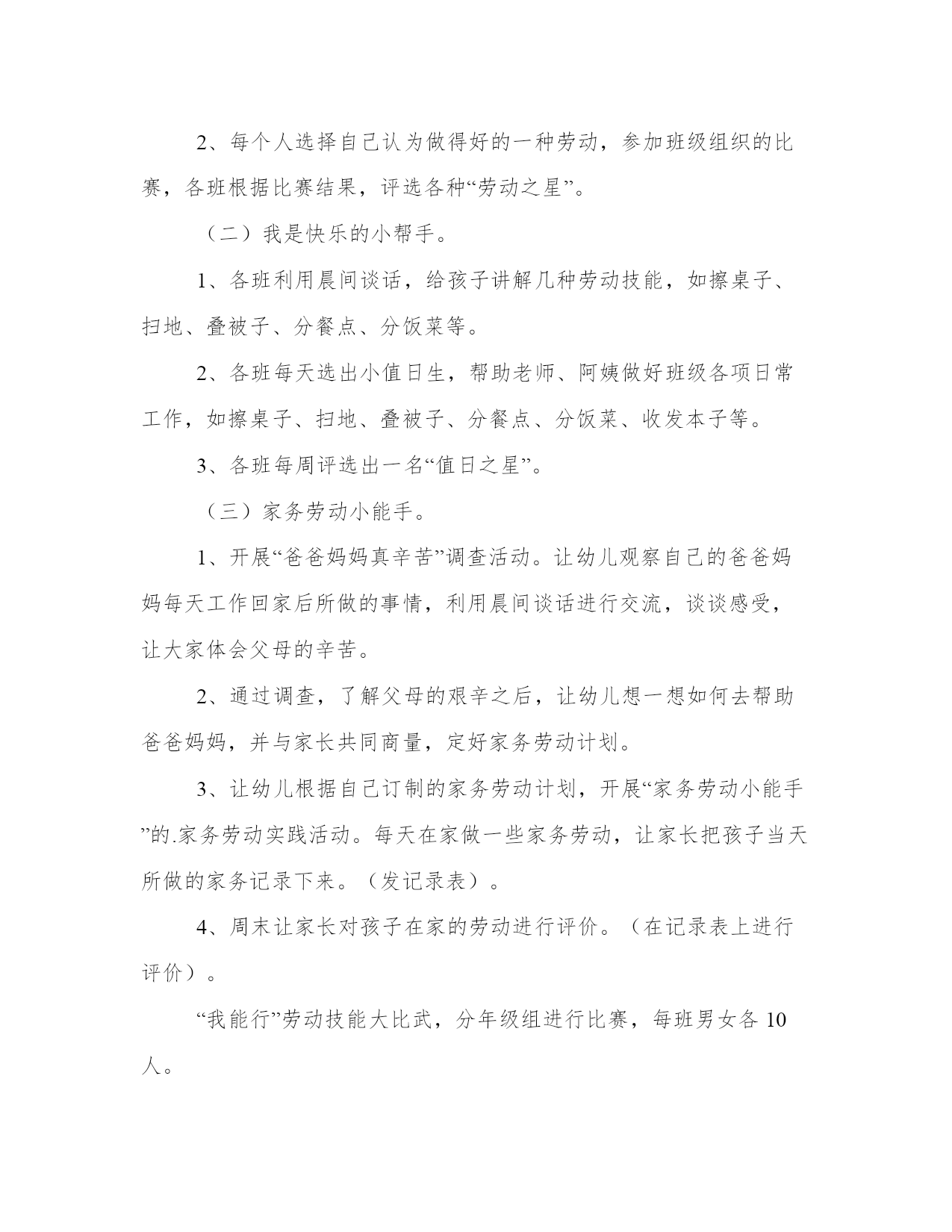 2、每个人选择自己认为做得好的一种劳动，参加班级组织的比赛，各班根据比赛结果，评选各种“劳动之星”。

（二）我是快乐的小帮手。

1、各班利用晨间谈话，给孩子讲解几种劳动技能，如擦桌子、扫地、叠被子、分餐点、分饭菜等。

2、各班每天选出小值日生，帮助老师、阿姨做好班级各项日常工作，如擦桌子、扫地、叠被子、分餐点、分饭菜、收发本子等。

3、各班每周评选出一名“值日之星”。

（三）家务劳动小能手。

1、开展“爸爸妈妈真辛苦”调查活动。让幼儿观察自己的爸爸妈妈每天工作回家后所做的事情，利用晨间谈话进行交流，谈谈感受，让大家体会父母的辛苦。

2、通过调查，了解父母的艰辛之后，让幼儿想一想如何去帮助爸爸妈妈，并与家长共同商量，定好家务劳动计划。

3、让幼儿根据自己订制的家务劳动计划，开展“家务劳动小能手”的.家务劳动实践活动。每天在家做一些家务劳动，让家长把孩子当天所做的家务记录下来。（发记录表）。

4、周末让家长对孩子在家的劳动进行评价。（在记录表上进行评价）。

“我能行”劳动技能大比武，分年级组进行比赛，每班男女各 10 人。